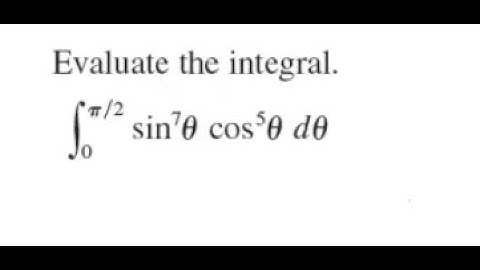 Evaluate the integral.

$\int_0^{\pi/2} \sin^7\theta \cos^5\theta \, d\theta$